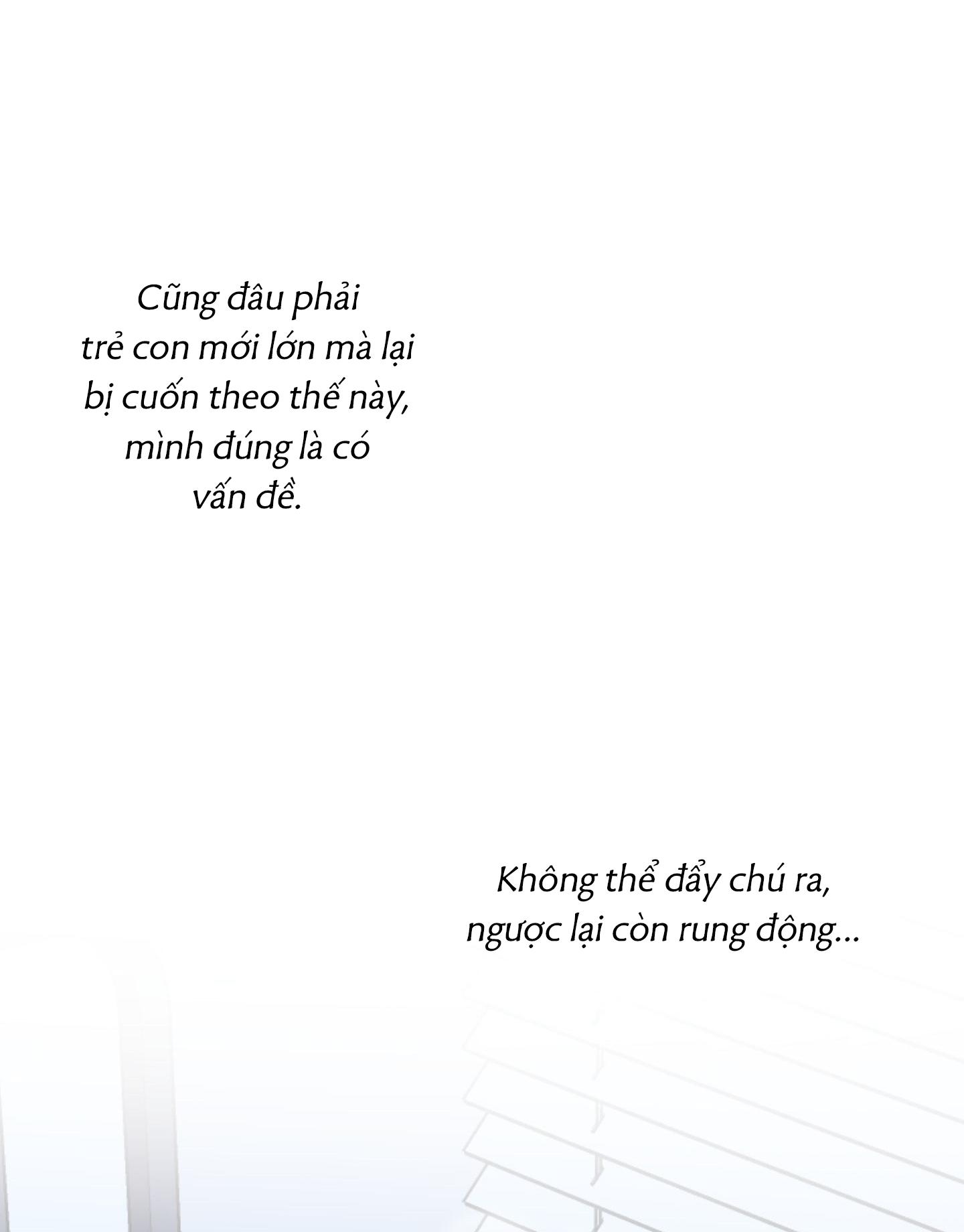 Cũng đâu phải trẻ con mới lớn mà lại bị cuốn theo thế này, mình đúng là có vấn đề.

Không thể đẩy chú ra, ngược lại còn rung động...